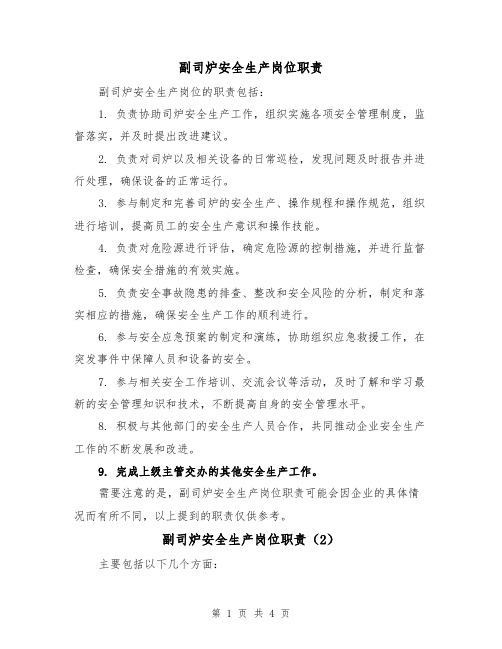 副司炉安全生产岗位职责

副司炉安全生产岗位的职责包括：

1. 负责协助司炉安全生产工作，组织实施各项安全管理制度，监督落实，并及时提出改进建议。

2. 负责对司炉以及相关设备的日常巡检，发现问题及时报告并进行处理，确保设备的正常运行。

3. 参与制定和完善司炉的安全生产、操作规程和操作规范，组织进行培训，提高员工的安全生产意识和操作技能。

4. 负责对危险源进行评估，确定危险源的控制措施，并进行监督检查，确保安全措施的有效实施。

5. 负责安全事故隐患的排查、整改和安全风险的分析，制定和落实相应的措施，确保安全生产工作的顺利进行。

6. 参与安全应急预案的制定和演练，协助组织应急救援工作，在突发事件中保障人员和设备的安全。

7. 参与相关安全工作培训、交流会议等活动，及时了解和学习最新的安全管理知识和技术，不断提高自身的安全管理水平。

8. 积极与其他部门的安全生产人员合作，共同推动企业安全生产工作的不断发展和改进。

9. 完成上级主管交办的其他安全生产工作。

需要注意的是，副司炉安全生产岗位职责可能会因企业的具体情况而有所不同，以上提到的职责仅供参考。

副司炉安全生产岗位职责（2）

主要包括以下几个方面：

第 1 页 共 4 页